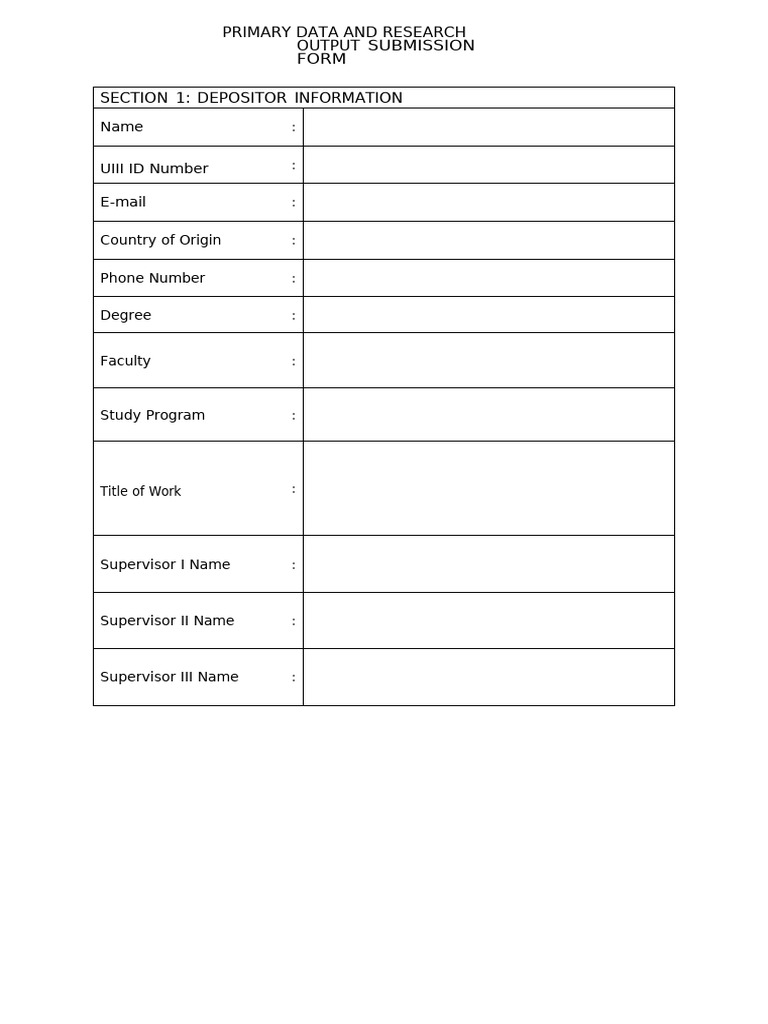 PRIMARY DATA AND RESEARCH
OUTPUT SUBMISSION
FORM

SECTION 1: DEPOSITOR INFORMATION

Name :

UIII ID Number :

E-mail :

Country of Origin :

Phone Number :

Degree :

Faculty :

Study Program :

Title of Work :

Supervisor I Name :

Supervisor II Name :

Supervisor III Name :